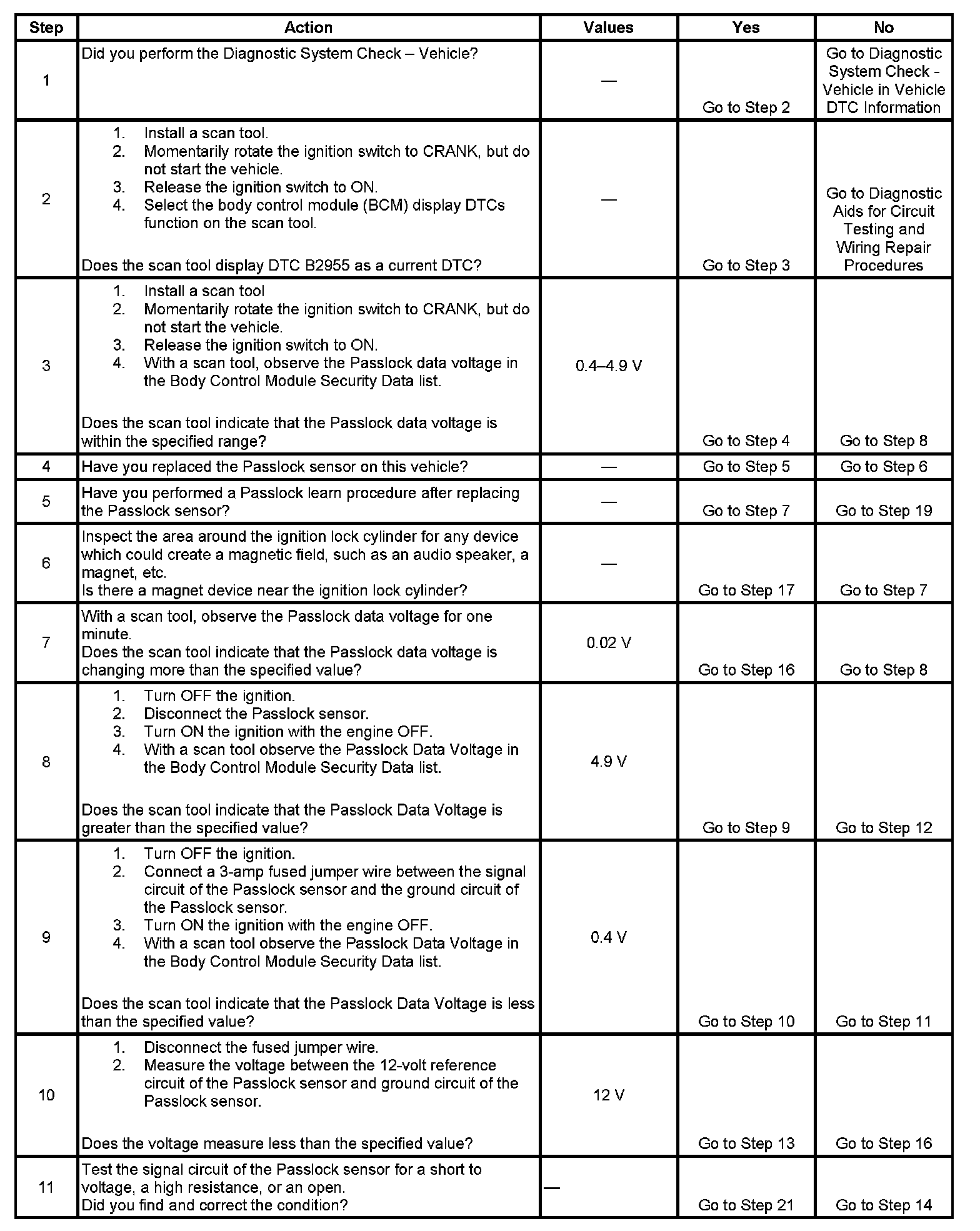 | Step | Action | Values | Yes | No |
|---|---|---|---|---|
| 1 | Did you perform the Diagnostic System Check – Vehicle? | — | Go to Step 2 | Go to Diagnostic System Check - Vehicle in Vehicle DTC Information |
| 2 | 1. Install a scan tool. 2. Momentarily rotate the ignition switch to CRANK, but do not start the vehicle. 3. Release the ignition switch to ON. 4. Select the body control module (BCM) display DTCs function on the scan tool. Does the scan tool display DTC B2955 as a current DTC? | — | Go to Step 3 | Go to Diagnostic Aids for Circuit Testing and Wiring Repair Procedures |
| 3 | 1. Install a scan tool 2. Momentarily rotate the ignition switch to CRANK, but do not start the vehicle. 3. Release the ignition switch to ON. 4. With a scan tool, observe the Passlock data voltage in the Body Control Module Security Data list. Does the scan tool indicate that the Passlock data voltage is within the specified range? | 0.4–4.9 V | Go to Step 4 | Go to Step 8 |
| 4 | Have you replaced the Passlock sensor on this vehicle? | — | Go to Step 5 | Go to Step 6 |
| 5 | Have you performed a Passlock learn procedure after replacing the Passlock sensor? | — | Go to Step 7 | Go to Step 19 |
| 6 | Inspect the area around the ignition lock cylinder for any device which could create a magnetic field, such as an audio speaker, a magnet, etc. Is there a magnet device near the ignition lock cylinder? | — | Go to Step 17 | Go to Step 7 |
| 7 | With a scan tool, observe the Passlock data voltage for one minute. Does the scan tool indicate that the Passlock data voltage is changing more than the specified value? | 0.02 V | Go to Step 16 | Go to Step 8 |
| 8 | 1. Turn OFF the ignition. 2. Disconnect the Passlock sensor. 3. Turn ON the ignition with the engine OFF. 4. With a scan tool observe the Passlock Data Voltage in the Body Control Module Security Data list. Does the scan tool indicate that the Passlock Data Voltage is greater than the specified value? | 4.9 V | Go to Step 9 | Go to Step 12 |
| 9 | 1. Turn OFF the ignition. 2. Connect a 3-amp fused jumper wire between the signal circuit of the Passlock sensor and the ground circuit of the Passlock sensor. 3. Turn ON the ignition with the engine OFF. 4. With a scan tool observe the Passlock Data Voltage in the Body Control Module Security Data list. Does the scan tool indicate that the Passlock Data Voltage is less than the specified value? | 0.4 V | Go to Step 10 | Go to Step 11 |
| 10 | 1. Disconnect the fused jumper wire. 2. Measure the voltage between the 12-volt reference circuit of the Passlock sensor and ground circuit of the Passlock sensor. Does the voltage measure less than the specified value? | 12 V | Go to Step 13 | Go to Step 16 |
| 11 | Test the signal circuit of the Passlock sensor for a short to voltage, a high resistance, or an open. Did you find and correct the condition? | — | Go to Step 21 | Go to Step 14 |